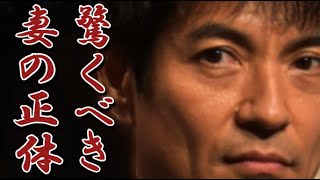 驚くべき
妻の正体